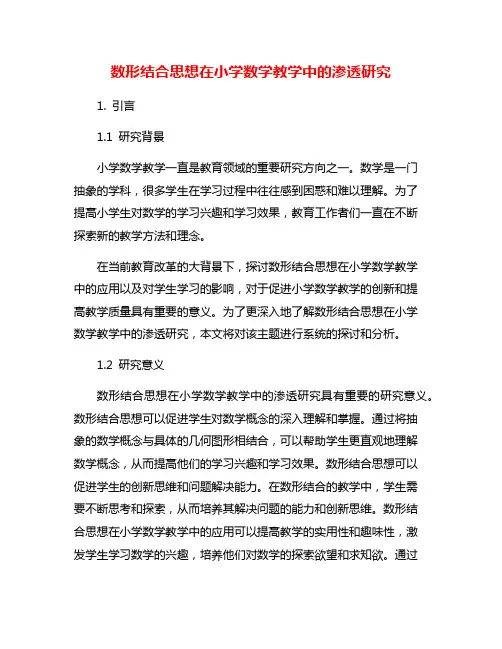 数形结合思想在小学数学教学中的渗透研究

1. 引言

1.1 研究背景

小学数学教学一直是教育领域的重要研究方向之一。数学是一门抽象的学科，很多学生在学习过程中往往感到困惑和难以理解。为了提高小学生对数学的学习兴趣和学习效果，教育工作者们一直在不断探索新的教学方法和理念。

在当前教育改革的大背景下，探讨数形结合思想在小学数学教学中的应用以及对学生学习的影响，对于促进小学数学教学的创新和提高教学质量具有重要的意义。为了更深入地了解数形结合思想在小学数学教学中的渗透研究，本文将对该主题进行系统的探讨和分析。

1.2 研究意义

数形结合思想在小学数学教学中的渗透研究具有重要的研究意义。数形结合思想可以促进学生对数学概念的深入理解和掌握。通过将抽象的数学概念与具体的几何图形相结合，可以帮助学生更直观地理解数学概念，从而提高他们的学习兴趣和学习效果。数形结合思想可以促进学生的创新思维和问题解决能力。在数形结合的教学中，学生需要不断思考和探索，从而培养其解决问题的能力和创新思维。数形结合思想在小学数学教学中的应用可以提高教学的实用性和趣味性，激发学生学习数学的兴趣，培养他们对数学的探索欲望和求知欲。通过